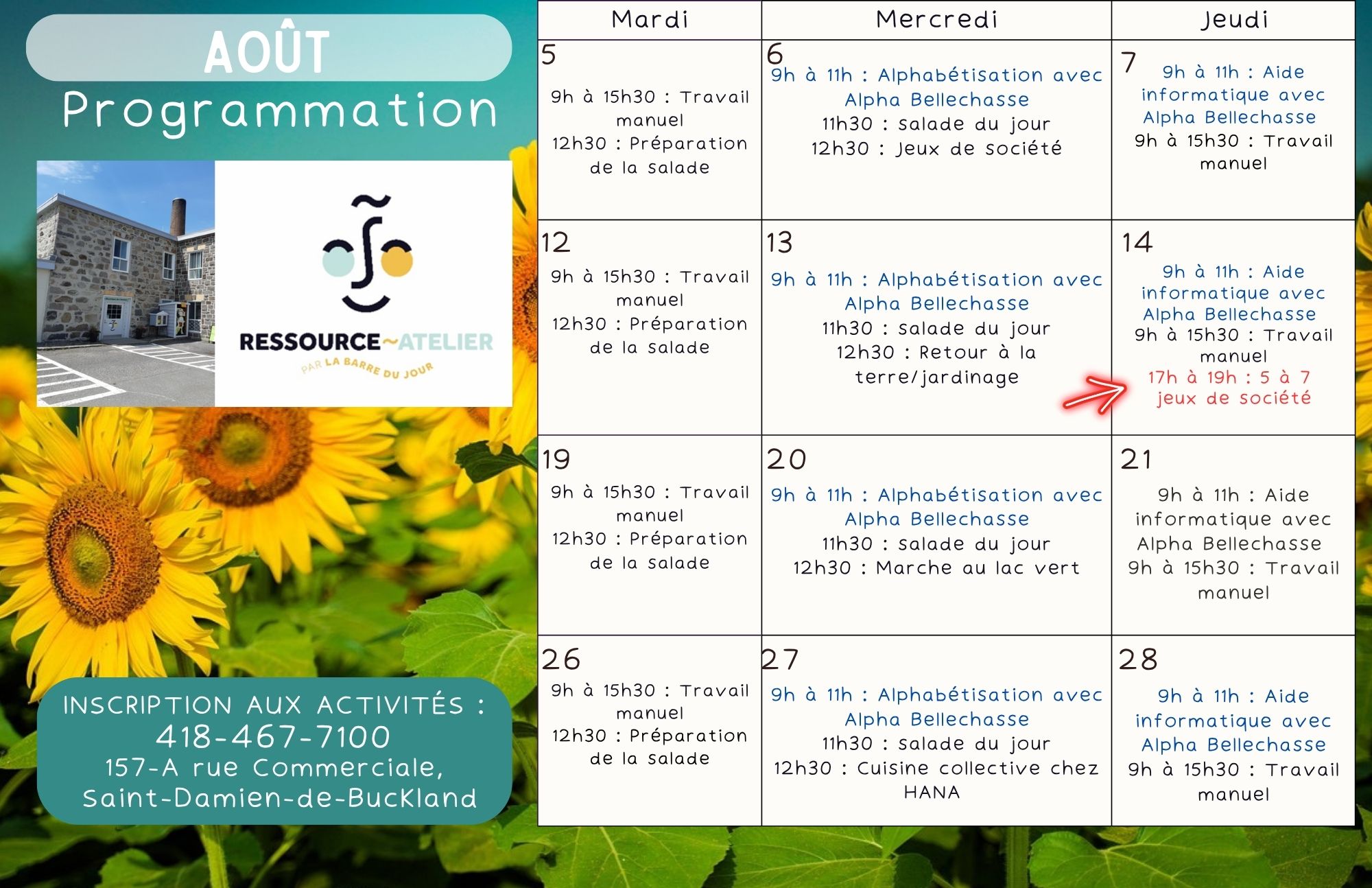 AOÛT
Programmation

RESSOURCE~ATELIER
PAR LA BARRE DU JOUR

INSCRIPTION AUX ACTIVITÉS :
418-467-7100
157-A rue Commerciale,
Saint-Damien-de-Buckland

| Mardi | Mercredi | Jeudi |
|---|---|---|
| 5 9h à 15h30 : Travail manuel 12h30 : Préparation de la salade | 6 9h à 11h : Alphabétisation avec Alpha Bellechasse 11h30 : salade du jour 12h30 : Jeux de société | 7 9h à 11h : Aide informatique avec Alpha Bellechasse 9h à 15h30 : Travail manuel |
| 12 9h à 15h30 : Travail manuel 12h30 : Préparation de la salade | 13 9h à 11h : Alphabétisation avec Alpha Bellechasse 11h30 : salade du jour 12h30 : Retour à la terre/jardinage | 14 9h à 11h : Aide informatique avec Alpha Bellechasse 9h à 15h30 : Travail manuel 17h à 19h : 5 à 7 jeux de société |
| 19 9h à 15h30 : Travail manuel 12h30 : Préparation de la salade | 20 9h à 11h : Alphabétisation avec Alpha Bellechasse 11h30 : salade du jour 12h30 : Marche au lac vert | 21 9h à 11h : Aide informatique avec Alpha Bellechasse 9h à 15h30 : Travail manuel |
| 26 9h à 15h30 : Travail manuel 12h30 : Préparation de la salade | 27 9h à 11h : Alphabétisation avec Alpha Bellechasse 11h30 : salade du jour 12h30 : Cuisine collective chez HANA | 28 9h à 11h : Aide informatique avec Alpha Bellechasse 9h à 15h30 : Travail manuel |